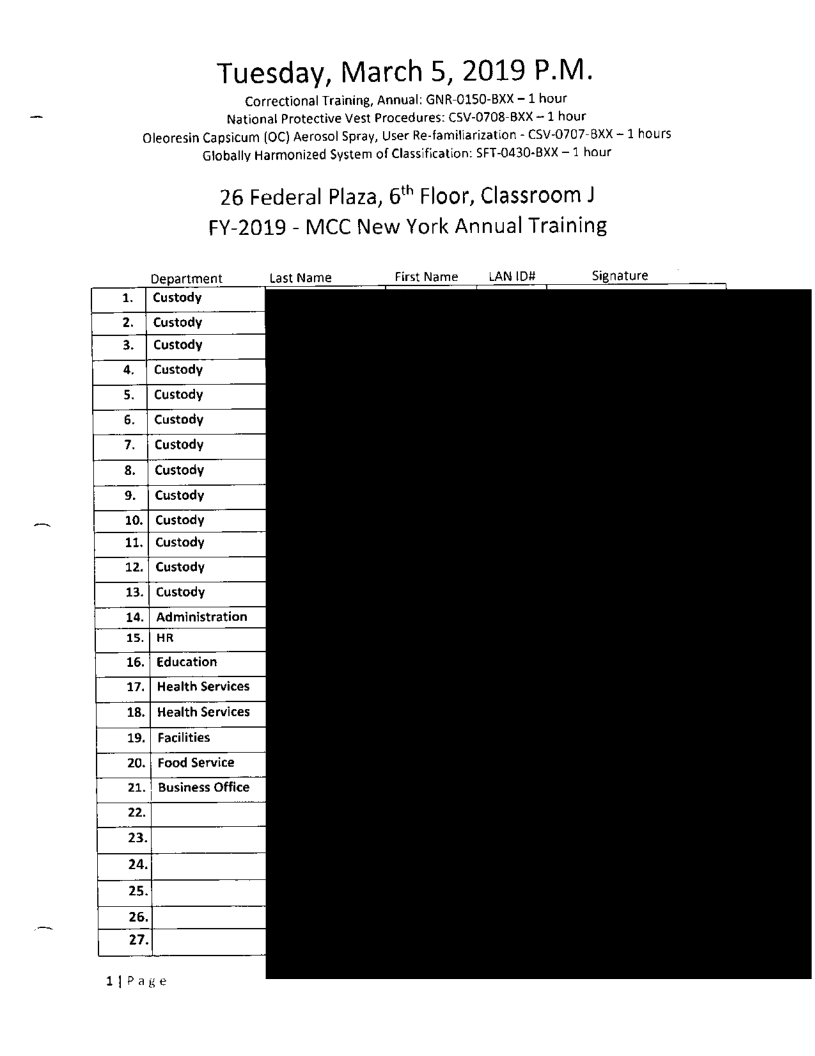 Tuesday, March 5, 2019 P.M.

Correctional Training, Annual: GNR-0150-BXX – 1 hour
National Protective Vest Procedures: CSV-0708-BXX – 1 hour
Oleoresin Capsicum (OC) Aerosol Spray, User Re-familiarization - CSV-0707-BXX – 1 hours
Globally Harmonized System of Classification: SFT-0430-BXX – 1 hour

26 Federal Plaza, 6$^{th}$ Floor, Classroom J
FY-2019 - MCC New York Annual Training

| | Department | Last Name | First Name | LAN ID# | Signature |
|---|---|---|---|---|---|
| 1. | Custody | | | | |
| 2. | Custody | | | | |
| 3. | Custody | | | | |
| 4. | Custody | | | | |
| 5. | Custody | | | | |
| 6. | Custody | | | | |
| 7. | Custody | | | | |
| 8. | Custody | | | | |
| 9. | Custody | | | | |
| 10. | Custody | | | | |
| 11. | Custody | | | | |
| 12. | Custody | | | | |
| 13. | Custody | | | | |
| 14. | Administration | | | | |
| 15. | HR | | | | |
| 16. | Education | | | | |
| 17. | Health Services | | | | |
| 18. | Health Services | | | | |
| 19. | Facilities | | | | |
| 20. | Food Service | | | | |
| 21. | Business Office | | | | |
| 22. | | | | | |
| 23. | | | | | |
| 24. | | | | | |
| 25. | | | | | |
| 26. | | | | | |
| 27. | | | | | |

1 | Page